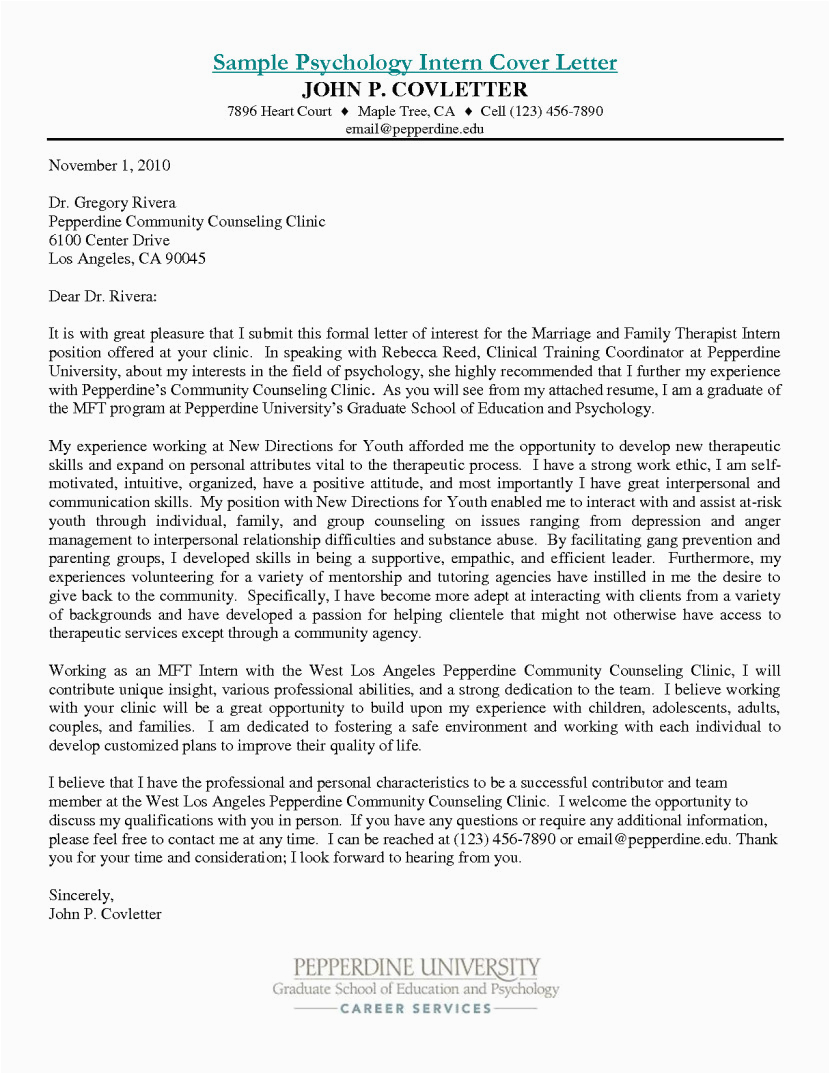 Sample Psychology Intern Cover Letter
JOHN P. COVLETTER
7896 Heart Court ♦ Maple Tree, CA ♦ Cell (123) 456-7890
email@pepperdine.edu

November 1, 2010

Dr. Gregory Rivera
Pepperdine Community Counseling Clinic
6100 Center Drive
Los Angeles, CA 90045

Dear Dr. Rivera:

It is with great pleasure that I submit this formal letter of interest for the Marriage and Family Therapist Intern position offered at your clinic. In speaking with Rebecca Reed, Clinical Training Coordinator at Pepperdine University, about my interests in the field of psychology, she highly recommended that I further my experience with Pepperdine's Community Counseling Clinic. As you will see from my attached resume, I am a graduate of the MFT program at Pepperdine University's Graduate School of Education and Psychology.

My experience working at New Directions for Youth afforded me the opportunity to develop new therapeutic skills and expand on personal attributes vital to the therapeutic process. I have a strong work ethic, I am self-motivated, intuitive, organized, have a positive attitude, and most importantly I have great interpersonal and communication skills. My position with New Directions for Youth enabled me to interact with and assist at-risk youth through individual, family, and group counseling on issues ranging from depression and anger management to interpersonal relationship difficulties and substance abuse. By facilitating gang prevention and parenting groups, I developed skills in being a supportive, empathic, and efficient leader. Furthermore, my experiences volunteering for a variety of mentorship and tutoring agencies have instilled in me the desire to give back to the community. Specifically, I have become more adept at interacting with clients from a variety of backgrounds and have developed a passion for helping clientele that might not otherwise have access to therapeutic services except through a community agency.

Working as an MFT Intern with the West Los Angeles Pepperdine Community Counseling Clinic, I will contribute unique insight, various professional abilities, and a strong dedication to the team. I believe working with your clinic will be a great opportunity to build upon my experience with children, adolescents, adults, couples, and families. I am dedicated to fostering a safe environment and working with each individual to develop customized plans to improve their quality of life.

I believe that I have the professional and personal characteristics to be a successful contributor and team member at the West Los Angeles Pepperdine Community Counseling Clinic. I welcome the opportunity to discuss my qualifications with you in person. If you have any questions or require any additional information, please feel free to contact me at any time. I can be reached at (123) 456-7890 or email@pepperdine.edu. Thank you for your time and consideration; I look forward to hearing from you.

Sincerely,
John P. Covletter

PEPPERDINE UNIVERSITY
Graduate School of Education and Psychology
CAREER SERVICES